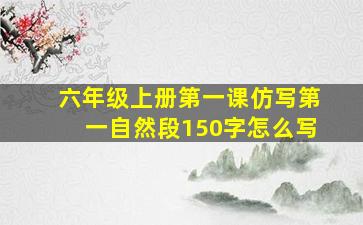 六年级上册第一课仿写第一自然段150字怎么写